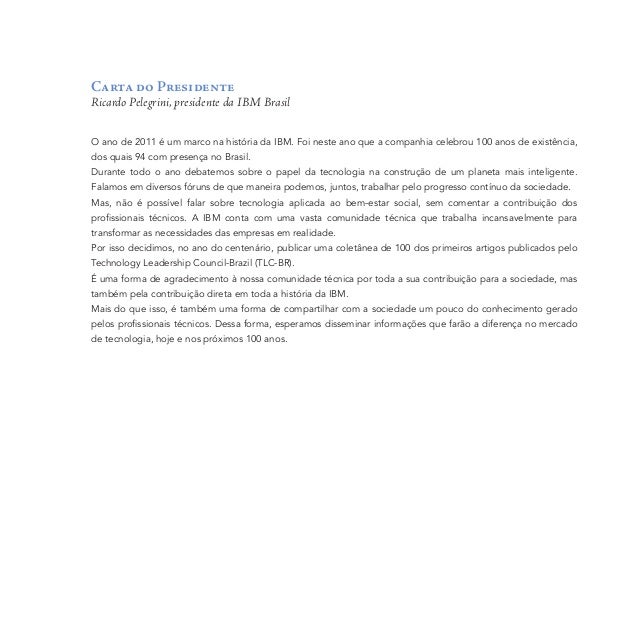 Carta do Presidente
Ricardo Pelegrini, presidente da IBM Brasil

O ano de 2011 é um marco na história da IBM. Foi neste ano que a companhia celebrou 100 anos de existência, dos quais 94 com presença no Brasil.
Durante todo o ano debatemos sobre o papel da tecnologia na construção de um planeta mais inteligente. Falamos em diversos fóruns de que maneira podemos, juntos, trabalhar pelo progresso contínuo da sociedade.
Mas, não é possível falar sobre tecnologia aplicada ao bem-estar social, sem comentar a contribuição dos profissionais técnicos. A IBM conta com uma vasta comunidade técnica que trabalha incansavelmente para transformar as necessidades das empresas em realidade.
Por isso decidimos, no ano do centenário, publicar uma coletânea de 100 dos primeiros artigos publicados pelo Technology Leadership Council-Brazil (TLC-BR).
É uma forma de agradecimento à nossa comunidade técnica por toda a sua contribuição para a sociedade, mas também pela contribuição direta em toda a história da IBM.
Mais do que isso, é também uma forma de compartilhar com a sociedade um pouco do conhecimento gerado pelos profissionais técnicos. Dessa forma, esperamos disseminar informações que farão a diferença no mercado de tecnologia, hoje e nos próximos 100 anos.